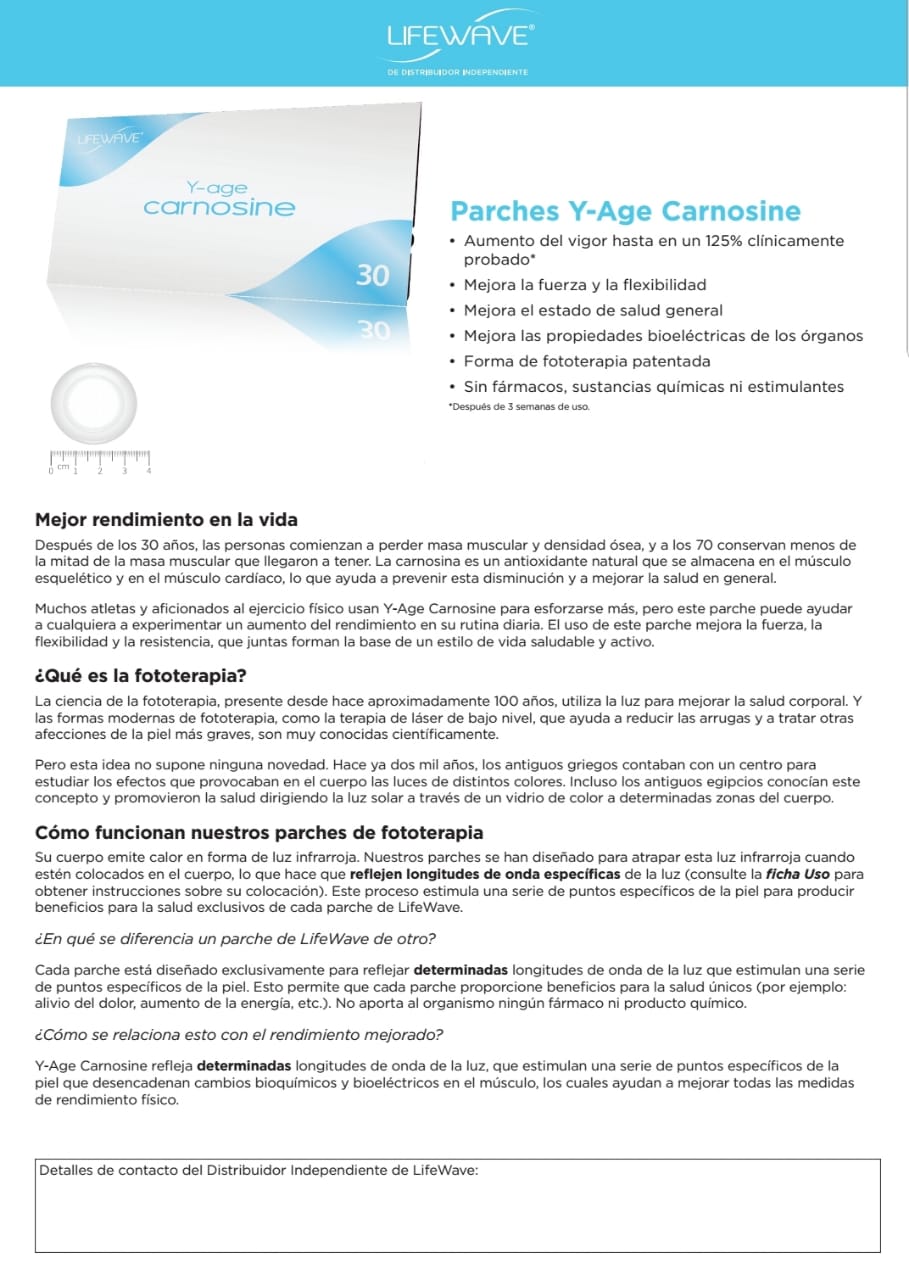 LIFEWAVE®
DE DISTRIBUIDOR INDEPENDIENTE

LIFEWAVE
Y-age
carnosine
30
30

0 cm 1 2 3 4

Parches Y-Age Carnosine
• Aumento del vigor hasta en un 125% clínicamente probado*
• Mejora la fuerza y la flexibilidad
• Mejora el estado de salud general
• Mejora las propiedades bioeléctricas de los órganos
• Forma de fototerapia patentada
• Sin fármacos, sustancias químicas ni estimulantes
*Después de 3 semanas de uso.

Mejor rendimiento en la vida
Después de los 30 años, las personas comienzan a perder masa muscular y densidad ósea, y a los 70 conservan menos de la mitad de la masa muscular que llegaron a tener. La carnosina es un antioxidante natural que se almacena en el músculo esquelético y en el músculo cardíaco, lo que ayuda a prevenir esta disminución y a mejorar la salud en general.

Muchos atletas y aficionados al ejercicio físico usan Y-Age Carnosine para esforzarse más, pero este parche puede ayudar a cualquiera a experimentar un aumento del rendimiento en su rutina diaria. El uso de este parche mejora la fuerza, la flexibilidad y la resistencia, que juntas forman la base de un estilo de vida saludable y activo.

¿Qué es la fototerapia?
La ciencia de la fototerapia, presente desde hace aproximadamente 100 años, utiliza la luz para mejorar la salud corporal. Y las formas modernas de fototerapia, como la terapia de láser de bajo nivel, que ayuda a reducir las arrugas y a tratar otras afecciones de la piel más graves, son muy conocidas científicamente.

Pero esta idea no supone ninguna novedad. Hace ya dos mil años, los antiguos griegos contaban con un centro para estudiar los efectos que provocaban en el cuerpo las luces de distintos colores. Incluso los antiguos egipcios conocían este concepto y promovieron la salud dirigiendo la luz solar a través de un vidrio de color a determinadas zonas del cuerpo.

Cómo funcionan nuestros parches de fototerapia
Su cuerpo emite calor en forma de luz infrarroja. Nuestros parches se han diseñado para atrapar esta luz infrarroja cuando estén colocados en el cuerpo, lo que hace que reflejen longitudes de onda específicas de la luz (consulte la ficha Uso para obtener instrucciones sobre su colocación). Este proceso estimula una serie de puntos específicos de la piel para producir beneficios para la salud exclusivos de cada parche de LifeWave.

¿En qué se diferencia un parche de LifeWave de otro?

Cada parche está diseñado exclusivamente para reflejar determinadas longitudes de onda de la luz que estimulan una serie de puntos específicos de la piel. Esto permite que cada parche proporcione beneficios para la salud únicos (por ejemplo: alivio del dolor, aumento de la energía, etc.). No aporta al organismo ningún fármaco ni producto químico.

¿Cómo se relaciona esto con el rendimiento mejorado?

Y-Age Carnosine refleja determinadas longitudes de onda de la luz, que estimulan una serie de puntos específicos de la piel que desencadenan cambios bioquímicos y bioeléctricos en el músculo, los cuales ayudan a mejorar todas las medidas de rendimiento físico.

Detalles de contacto del Distribuidor Independiente de LifeWave: